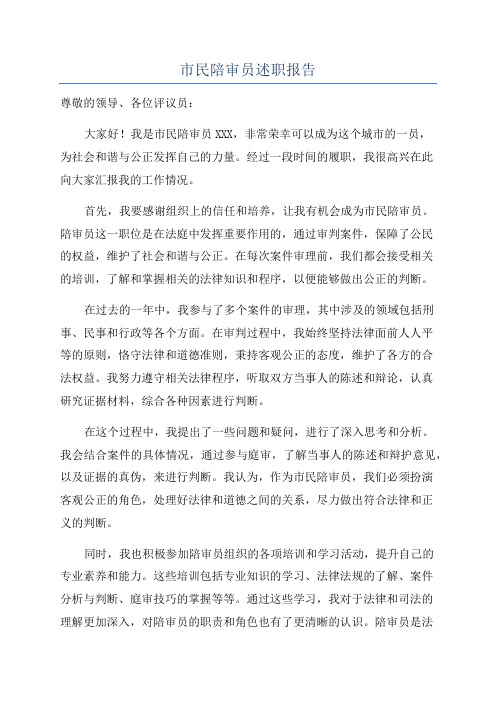 市民陪审员述职报告

尊敬的领导、各位评议员：

大家好！我是市民陪审员 XXX，非常荣幸可以成为这个城市的一员，为社会和谐与公正发挥自己的力量。经过一段时间的履职，我很高兴在此向大家汇报我的工作情况。

首先，我要感谢组织上的信任和培养，让我有机会成为市民陪审员。陪审员这一职位是在法庭中发挥重要作用的，通过审判案件，保障了公民的权益，维护了社会和谐与公正。在每次案件审理前，我们都会接受相关的培训，了解和掌握相关的法律知识和程序，以便能够做出公正的判断。

在过去的一年中，我参与了多个案件的审理，其中涉及的领域包括刑事、民事和行政等各个方面。在审判过程中，我始终坚持法律面前人人平等的原则，恪守法律和道德准则，秉持客观公正的态度，维护了各方的合法权益。我努力遵守相关法律程序，听取双方当事人的陈述和辩论，认真研究证据材料，综合各种因素进行判断。

在这个过程中，我提出了一些问题和疑问，进行了深入思考和分析。我会结合案件的具体情况，通过参与庭审，了解当事人的陈述和辩护意见，以及证据的真伪，来进行判断。我认为，作为市民陪审员，我们必须扮演客观公正的角色，处理好法律和道德之间的关系，尽力做出符合法律和正义的判断。

同时，我也积极参加陪审员组织的各项培训和学习活动，提升自己的专业素养和能力。这些培训包括专业知识的学习、法律法规的了解、案件分析与判断、庭审技巧的掌握等等。通过这些学习，我对于法律和司法的理解更加深入，对陪审员的职责和角色也有了更清晰的认识。陪审员是法